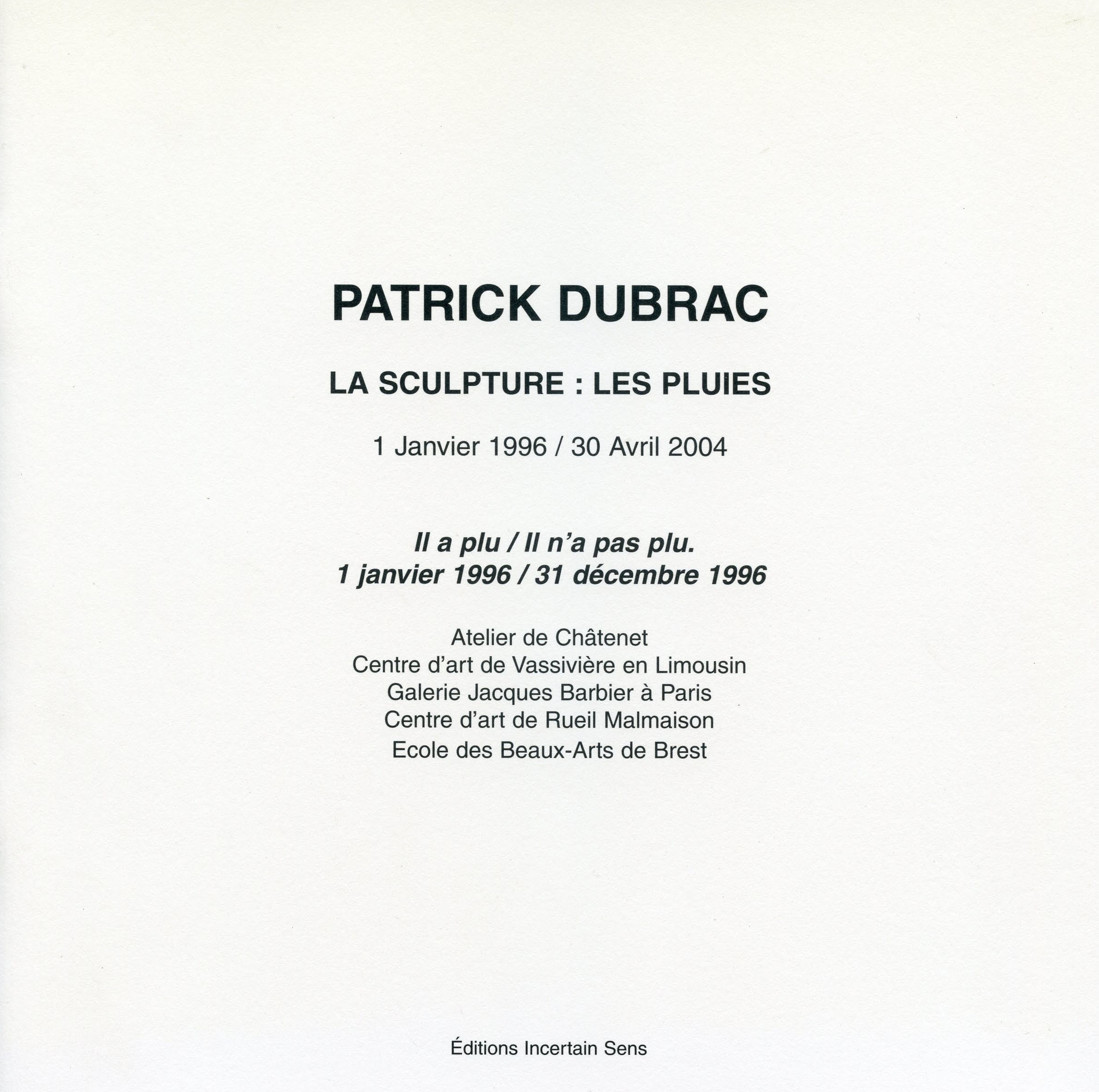 PATRICK DUBRAC

LA SCULPTURE : LES PLUIES

1 Janvier 1996 / 30 Avril 2004

Il a plu / Il n'a pas plu.
1 janvier 1996 / 31 décembre 1996

Atelier de Châtenet
Centre d'art de Vassivière en Limousin
Galerie Jacques Barbier à Paris
Centre d'art de Rueil Malmaison
Ecole des Beaux-Arts de Brest

Éditions Incertain Sens